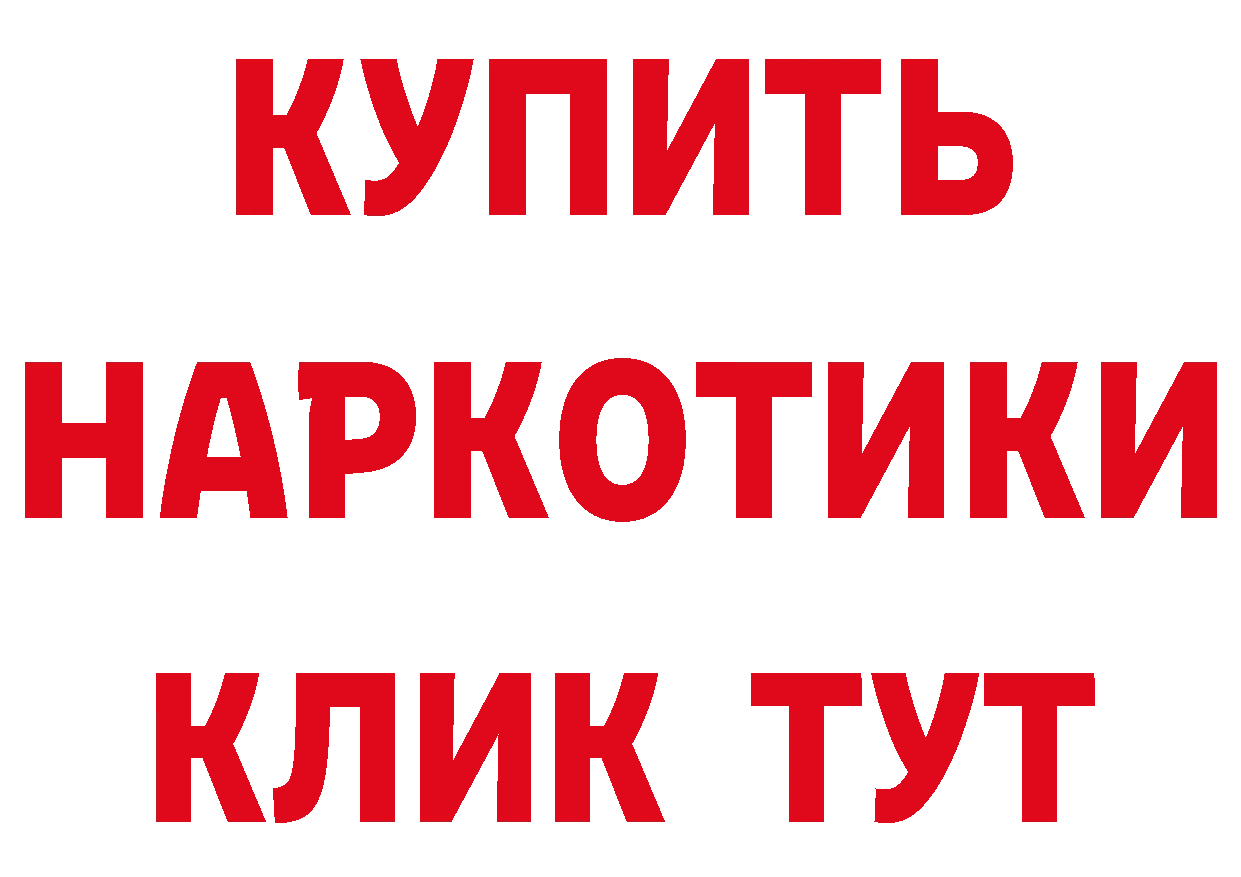 КУПИТЬ
НАРКОТИКИ
КЛИК ТУТ